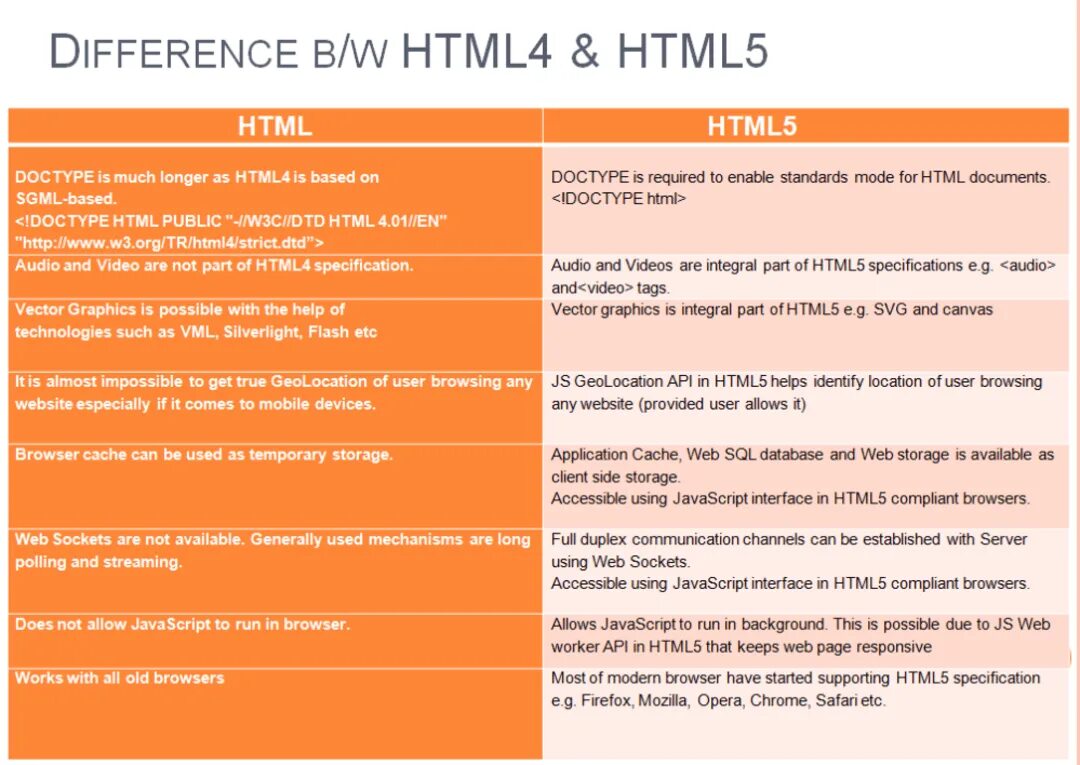 DIFFERENCE B/W HTML4 & HTML5

| HTML | HTML5 |
|---|---|
| DOCTYPE is much longer as HTML4 is based on SGML-based. <!DOCTYPE HTML PUBLIC "-//W3C//DTD HTML 4.01//EN" "http://www.w3.org/TR/html4/strict.dtd"> | DOCTYPE is required to enable standards mode for HTML documents. <!DOCTYPE html> |
| Audio and Video are not part of HTML4 specification. | Audio and Videos are integral part of HTML5 specifications e.g. <audio> and<video> tags. |
| Vector Graphics is possible with the help of technologies such as VML, Silverlight, Flash etc | Vector graphics is integral part of HTML5 e.g. SVG and canvas |
| It is almost impossible to get true GeoLocation of user browsing any website especially if it comes to mobile devices. | JS GeoLocation API in HTML5 helps identify location of user browsing any website (provided user allows it) |
| Browser cache can be used as temporary storage. | Application Cache, Web SQL database and Web storage is available as client side storage. Accessible using JavaScript interface in HTML5 compliant browsers. |
| Web Sockets are not available. Generally used mechanisms are long polling and streaming. | Full duplex communication channels can be established with Server using Web Sockets. Accessible using JavaScript interface in HTML5 compliant browsers. |
| Does not allow JavaScript to run in browser. | Allows JavaScript to run in background. This is possible due to JS Web worker API in HTML5 that keeps web page responsive |
| Works with all old browsers | Most of modern browser have started supporting HTML5 specification e.g. Firefox, Mozilla, Opera, Chrome, Safari etc. |